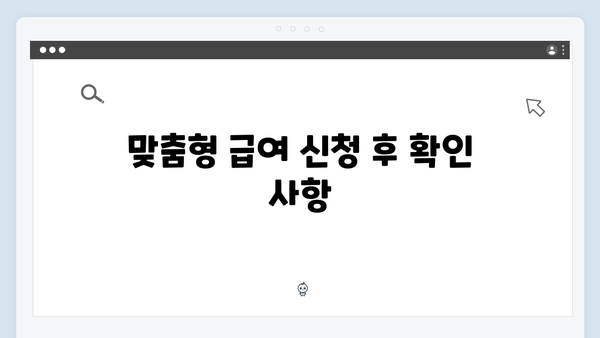 맞춤형 급여 신청 후 확인 사항